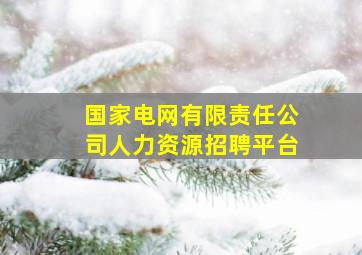 国家电网有限责任公司人力资源招聘平台